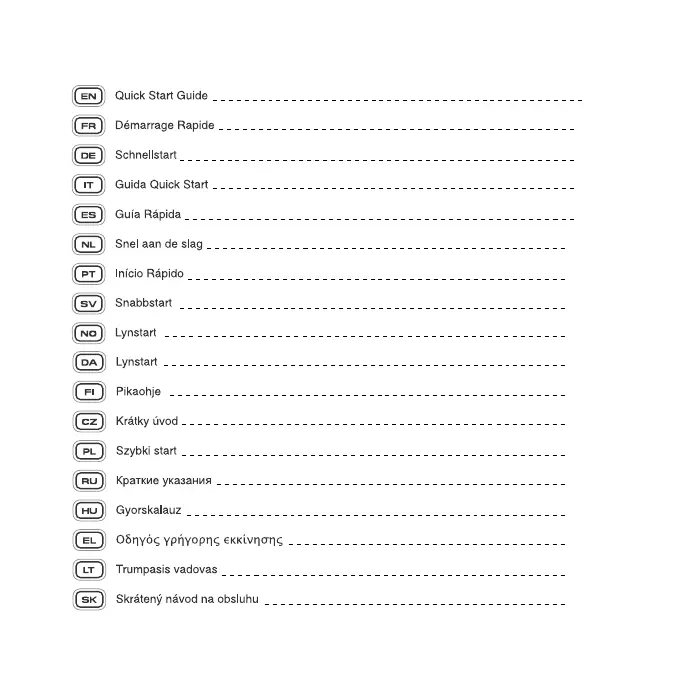 EN Quick Start Guide

FR Démarrage Rapide

DE Schnellstart

IT Guida Quick Start

ES Guía Rápida

NL Snel aan de slag

PT Início Rápido

SV Snabbstart

NO Lynstart

DA Lynstart

FI Pikaohje

CZ Krátky úvod

PL Szybki start

RU Краткие указания

HU Gyorskalauz

EL Οδηγός γρήγορης εκκίνησης

LT Trumpasis vadovas

SK Skrátený návod na obsluhu